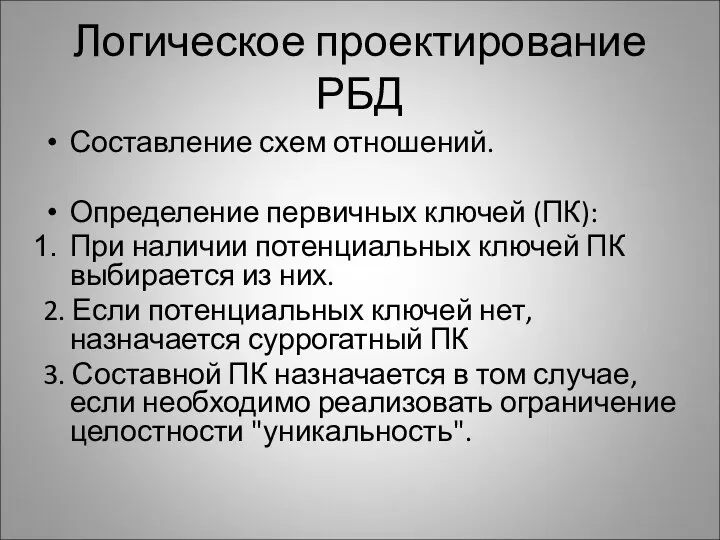 Логическое проектирование РБД

• Составление схем отношений.

• Определение первичных ключей (ПК):
1. При наличии потенциальных ключей ПК выбирается из них.
2. Если потенциальных ключей нет, назначается суррогатный ПК
3. Составной ПК назначается в том случае, если необходимо реализовать ограничение целостности "уникальность".